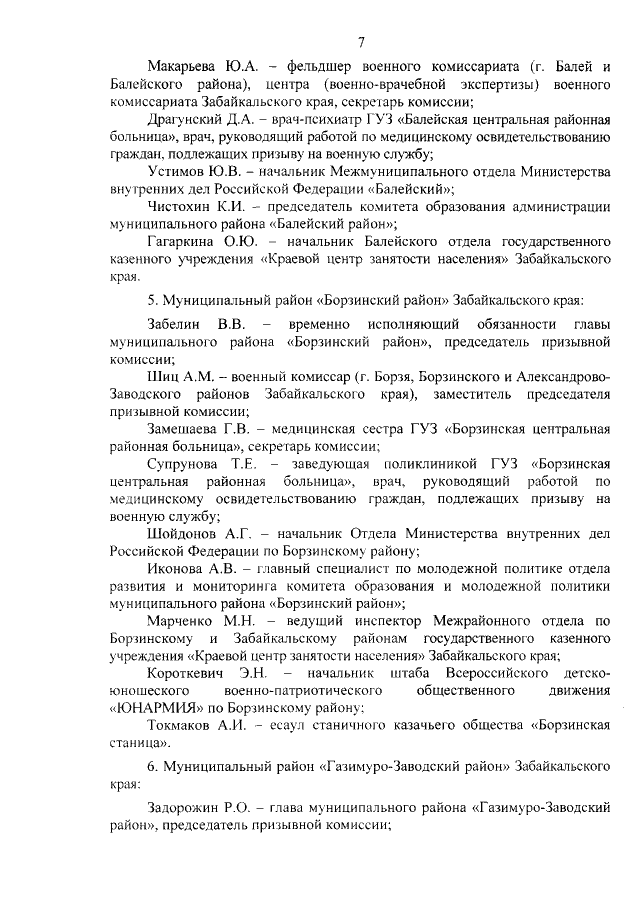 7

Макарьева Ю.А. – фельдшер военного комиссариата (г. Балей и Балейского района), центра (военно-врачебной экспертизы) военного комиссариата Забайкальского края, секретарь комиссии;

Драгунский Д.А. – врач-психиатр ГУЗ «Балейская центральная районная больница», врач, руководящий работой по медицинскому освидетельствованию граждан, подлежащих призыву на военную службу;

Устимов Ю.В. – начальник Межмуниципального отдела Министерства внутренних дел Российской Федерации «Балейский»;

Чистохин К.И. – председатель комитета образования администрации муниципального района «Балейский район»;

Гагаркина О.Ю. – начальник Балейского отдела государственного казенного учреждения «Краевой центр занятости населения» Забайкальского края.

5. Муниципальный район «Борзинский район» Забайкальского края:

Забелин В.В. – временно исполняющий обязанности главы муниципального района «Борзинский район», председатель призывной комиссии;

Шиц А.М. – военный комиссар (г. Борзя, Борзинского и Александрово-Заводского районов Забайкальского края), заместитель председателя призывной комиссии;

Замешаева Г.В. – медицинская сестра ГУЗ «Борзинская центральная районная больница», секретарь комиссии;

Супрунова Т.Е. – заведующая поликлиникой ГУЗ «Борзинская центральная районная больница», врач, руководящий работой по медицинскому освидетельствованию граждан, подлежащих призыву на военную службу;

Шойдонов А.Г. – начальник Отдела Министерства внутренних дел Российской Федерации по Борзинскому району;

Иконова А.В. – главный специалист по молодежной политике отдела развития и мониторинга комитета образования и молодежной политики муниципального района «Борзинский район»;

Марченко М.Н. – ведущий инспектор Межрайонного отдела по Борзинскому и Забайкальскому районам государственного казенного учреждения «Краевой центр занятости населения» Забайкальского края;

Короткевич Э.Н. – начальник штаба Всероссийского детско-юношеского военно-патриотического общественного движения «ЮНАРМИЯ» по Борзинскому району;

Токмаков А.И. – есаул станичного казачьего общества «Борзинская станица».

6. Муниципальный район «Газимуро-Заводский район» Забайкальского края:

Задорожин Р.О. – глава муниципального района «Газимуро-Заводский район», председатель призывной комиссии;